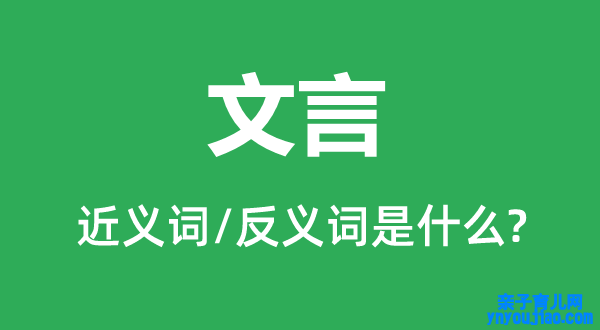 文言

近义词/反义词是什么?

亲子育儿网
ynyoujiao.com